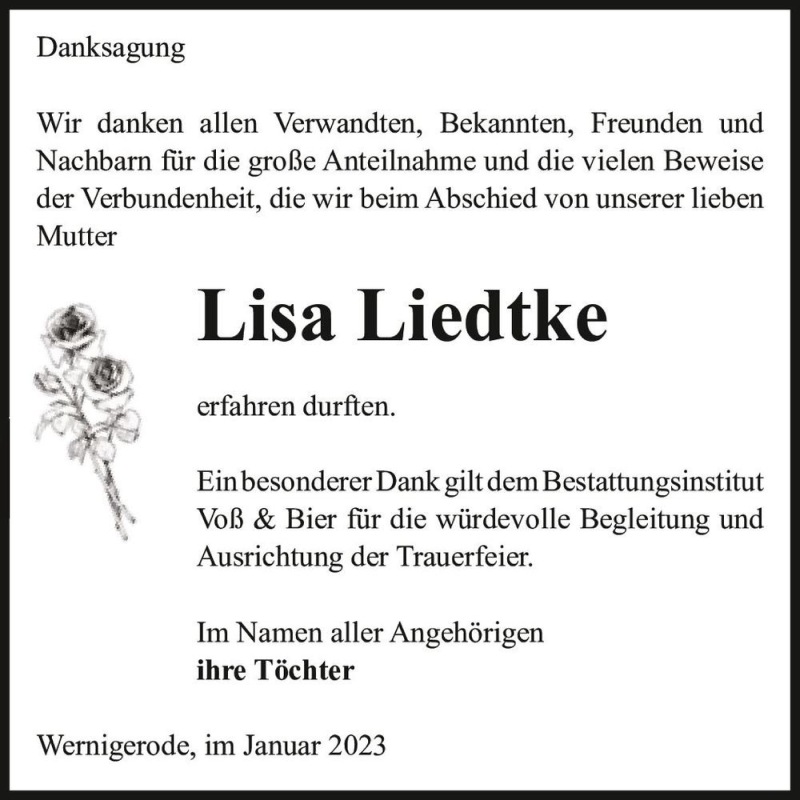 Danksagung

Wir danken allen Verwandten, Bekannten, Freunden und Nachbarn für die große Anteilnahme und die vielen Beweise der Verbundenheit, die wir beim Abschied von unserer lieben Mutter

Lisa Liedtke

erfahren durften.

Ein besonderer Dank gilt dem Bestattungsinstitut Voß & Bier für die würdevolle Begleitung und Ausrichtung der Trauerfeier.

Im Namen aller Angehörigen
ihre Töchter

Wernigerode, im Januar 2023